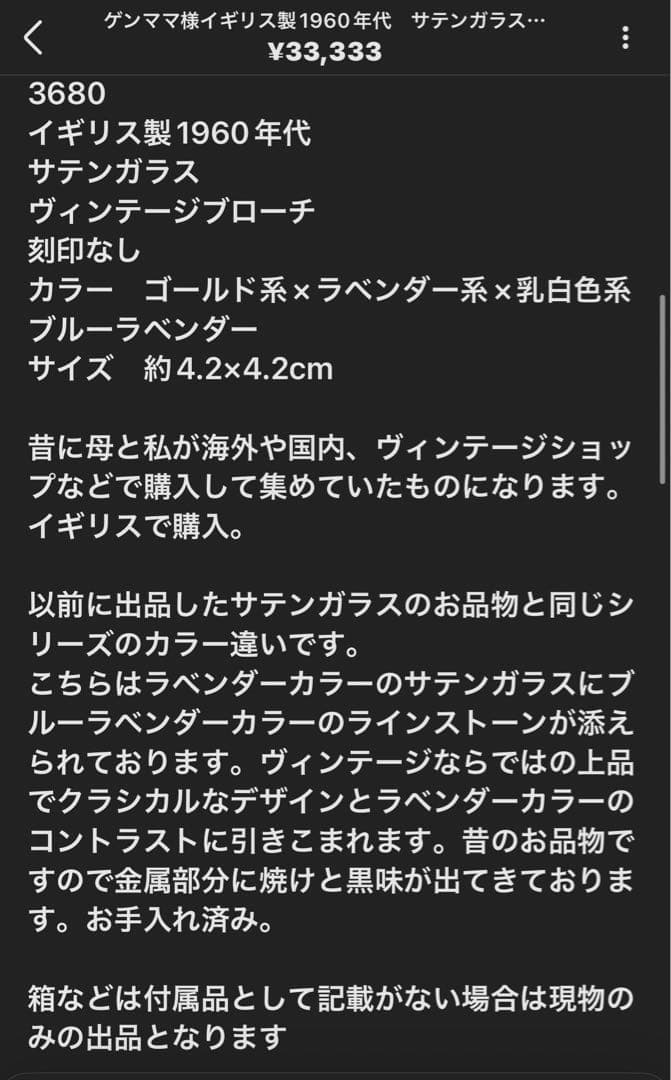 ゲンママ様イギリス製1960年代　サテンガラス…
¥33,333

3680
イギリス製1960年代
サテンガラス
ヴィンテージブローチ
刻印なし
カラー　ゴールド系×ラベンダー系×乳白色系
ブルーラベンダー
サイズ　約4.2×4.2cm

昔に母と私が海外や国内、ヴィンテージショップなどで購入して集めていたものになります。
イギリスで購入。

以前に出品したサテンガラスのお品物と同じシリーズのカラー違いです。
こちらはラベンダーカラーのサテンガラスにブルーラベンダーカラーのラインストーンが添えられております。ヴィンテージならではの上品でクラシカルなデザインとラベンダーカラーのコントラストに引きこまれます。昔のお品物ですので金属部分に焼けと黒味が出てきております。お手入れ済み。

箱などは付属品として記載がない場合は現物のみの出品となります